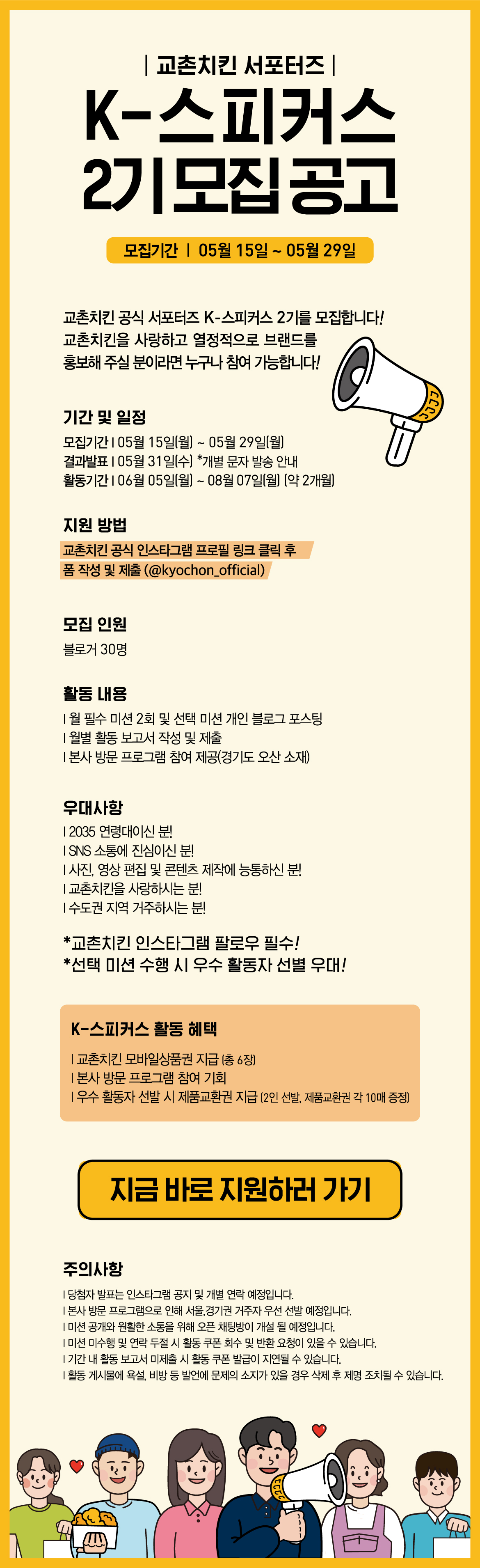 | 교촌치킨 서포터즈 |

K-스피커스 2기 모집 공고

모집기간 | 05월 15일 ~ 05월 29일

교촌치킨 공식 서포터즈 K-스피커스 2기를 모집합니다! 교촌치킨을 사랑하고 열정적으로 브랜드를 홍보해 주실 분이라면 누구나 참여 가능합니다!

기간 및 일정
모집기간 | 05월 15일(월) ~ 05월 29일(월)
결과발표 | 05월 31일(수) *개별 문자 발송 안내
활동기간 | 06월 05일(월) ~ 08월 07일(월) (약 2개월)

지원 방법
교촌치킨 공식 인스타그램 프로필 링크 클릭 후 폼 작성 및 제출 (@kyochon_official)

모집 인원
블로거 30명

활동 내용
| 월 필수 미션 2회 및 선택 미션 개인 블로그 포스팅
| 월별 활동 보고서 작성 및 제출
| 본사 방문 프로그램 참여 제공(경기도 오산 소재)

우대사항
| 2035 연령대이신 분!
| SNS 소통에 진심이신 분!
| 사진, 영상 편집 및 콘텐츠 제작에 능통하신 분!
| 교촌치킨을 사랑하시는 분!
| 수도권 지역 거주하시는 분!

*교촌치킨 인스타그램 팔로우 필수!
*선택 미션 수행 시 우수 활동자 선별 우대!

K-스피커스 활동 혜택
| 교촌치킨 모바일상품권 지급 (총 6장)
| 본사 방문 프로그램 참여 기회
| 우수 활동자 선발 시 제품교환권 지급 (2인 선발, 제품교환권 각 10매 증정)

지금 바로 지원하러 가기

주의사항
| 당첨자 발표는 인스타그램 공지 및 개별 연락 예정입니다.
| 본사 방문 프로그램으로 인해 서울,경기권 거주자 우선 선발 예정입니다.
| 미션 공개와 원활한 소통을 위해 오픈 채팅방이 개설 될 예정입니다.
| 미션 미수행 및 연락 두절 시 활동 쿠폰 회수 및 반환 요청이 있을 수 있습니다.
| 기간 내 활동 보고서 미제출 시 활동 쿠폰 발급이 지연될 수 있습니다.
| 활동 게시물에 욕설, 비방 등 발언에 문제의 소지가 있을 경우 삭제 후 제명 조치될 수 있습니다.